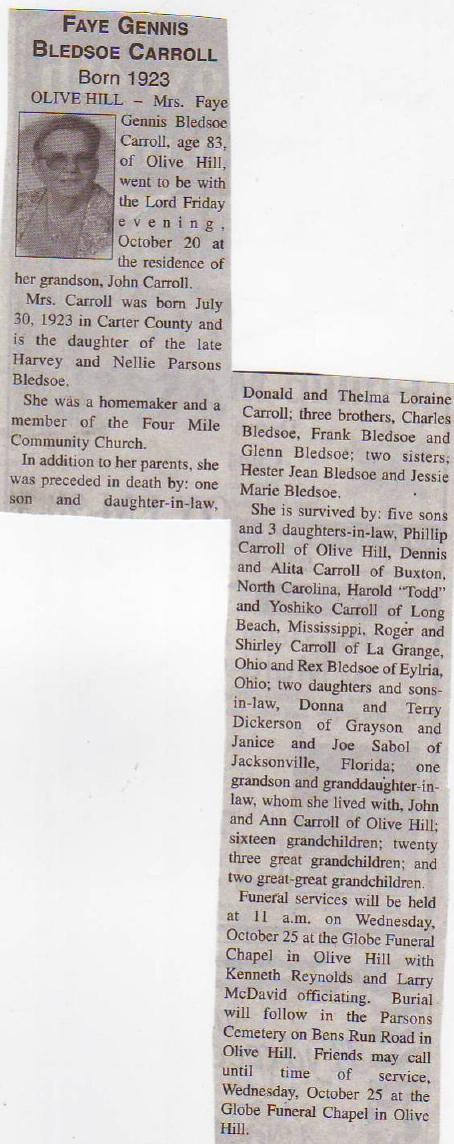 FAYE GENNIS BLEDSOE CARROLL
Born 1923

OLIVE HILL – Mrs. Faye Gennis Bledsoe Carroll, age 83, of Olive Hill, went to be with the Lord Friday evening, October 20 at the residence of her grandson, John Carroll.

Mrs. Carroll was born July 30, 1923 in Carter County and is the daughter of the late Harvey and Nellie Parsons Bledsoe.

She was a homemaker and a member of the Four Mile Community Church.

In addition to her parents, she was preceded in death by: one son and daughter-in-law, Donald and Thelma Loraine Carroll; three brothers, Charles Bledsoe, Frank Bledsoe and Glenn Bledsoe; two sisters; Hester Jean Bledsoe and Jessie Marie Bledsoe.

She is survived by: five sons and 3 daughters-in-law, Phillip Carroll of Olive Hill, Dennis and Alita Carroll of Buxton, North Carolina, Harold "Todd" and Yoshiko Carroll of Long Beach, Mississippi, Roger and Shirley Carroll of La Grange, Ohio and Rex Bledsoe of Eylria, Ohio; two daughters and sons-in-law, Donna and Terry Dickerson of Grayson and Janice and Joe Sabol of Jacksonville, Florida; one grandson and granddaughter-in-law, whom she lived with, John and Ann Carroll of Olive Hill; sixteen grandchildren; twenty three great grandchildren; and two great-great grandchildren.

Funeral services will be held at 11 a.m. on Wednesday, October 25 at the Globe Funeral Chapel in Olive Hill with Kenneth Reynolds and Larry McDavid officiating. Burial will follow in the Parsons Cemetery on Bens Run Road in Olive Hill. Friends may call until time of service, Wednesday, October 25 at the Globe Funeral Chapel in Olive Hill.